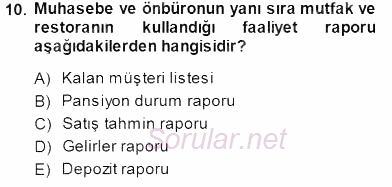 10. Muhasebe ve önbüronun yanı sıra mutfak ve restoranın kullandığı faaliyet raporu aşağıdakilerden hangisidir?

A) Kalan müşteri listesi
B) Pansiyon durum raporu
C) Satış tahmin raporu
D) Gelirler raporu
E) Depozit raporu

Sorular.net